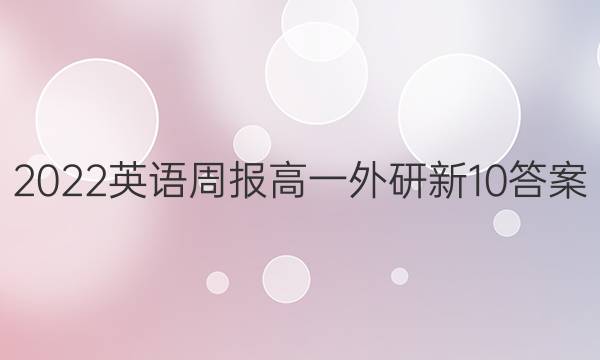 2022英语周报高一外研新10答案